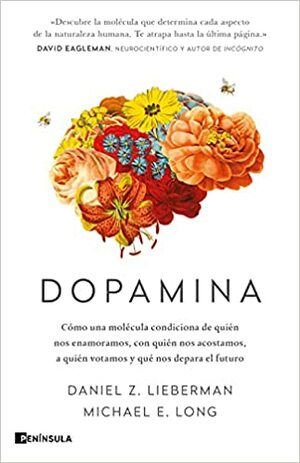 «Descubre la molécula que determina cada aspecto de la naturaleza humana. Te atrapa hasta la última página.»
DAVID EAGLEMAN, NEUROCIENTÍFICO Y AUTOR DE INCÓGNITO

DOPAMINA

Cómo una molécula condiciona de quién nos enamoramos, con quién nos acostamos, a quién votamos y qué nos depara el futuro

DANIEL Z. LIEBERMAN
MICHAEL E. LONG

PENÍNSULA